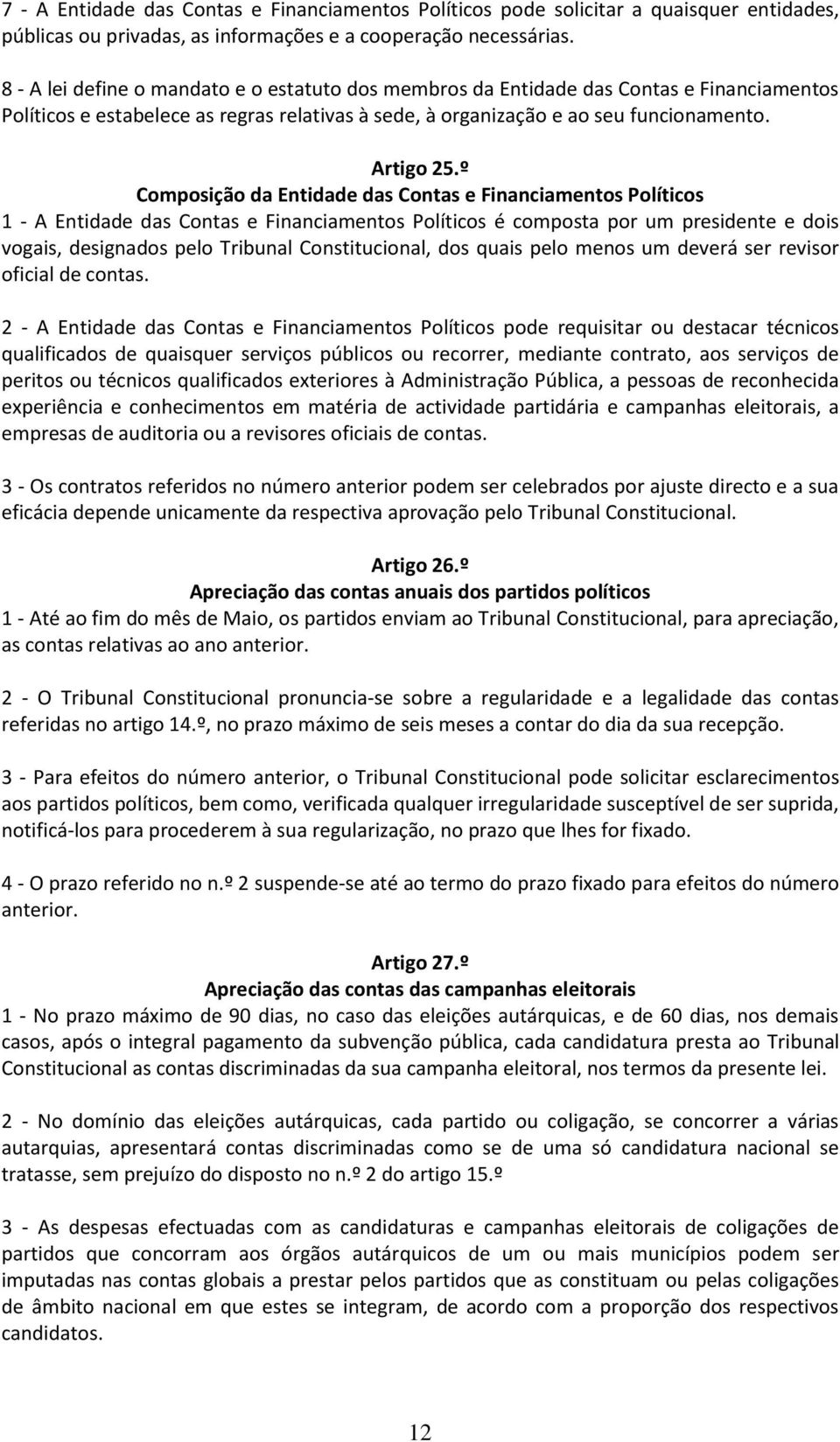 7 - A Entidade das Contas e Financiamentos Políticos pode solicitar a quaisquer entidades, públicas ou privadas, as informações e a cooperação necessárias.

8 - A lei define o mandato e o estatuto dos membros da Entidade das Contas e Financiamentos Políticos e estabelece as regras relativas à sede, à organização e ao seu funcionamento.

Artigo 25.º
Composição da Entidade das Contas e Financiamentos Políticos
1 - A Entidade das Contas e Financiamentos Políticos é composta por um presidente e dois vogais, designados pelo Tribunal Constitucional, dos quais pelo menos um deverá ser revisor oficial de contas.

2 - A Entidade das Contas e Financiamentos Políticos pode requisitar ou destacar técnicos qualificados de quaisquer serviços públicos ou recorrer, mediante contrato, aos serviços de peritos ou técnicos qualificados exteriores à Administração Pública, a pessoas de reconhecida experiência e conhecimentos em matéria de actividade partidária e campanhas eleitorais, a empresas de auditoria ou a revisores oficiais de contas.

3 - Os contratos referidos no número anterior podem ser celebrados por ajuste directo e a sua eficácia depende unicamente da respectiva aprovação pelo Tribunal Constitucional.

Artigo 26.º
Apreciação das contas anuais dos partidos políticos
1 - Até ao fim do mês de Maio, os partidos enviam ao Tribunal Constitucional, para apreciação, as contas relativas ao ano anterior.

2 - O Tribunal Constitucional pronuncia-se sobre a regularidade e a legalidade das contas referidas no artigo 14.º, no prazo máximo de seis meses a contar do dia da sua recepção.

3 - Para efeitos do número anterior, o Tribunal Constitucional pode solicitar esclarecimentos aos partidos políticos, bem como, verificada qualquer irregularidade susceptível de ser suprida, notificá-los para procederem à sua regularização, no prazo que lhes for fixado.

4 - O prazo referido no n.º 2 suspende-se até ao termo do prazo fixado para efeitos do número anterior.

Artigo 27.º
Apreciação das contas das campanhas eleitorais
1 - No prazo máximo de 90 dias, no caso das eleições autárquicas, e de 60 dias, nos demais casos, após o integral pagamento da subvenção pública, cada candidatura presta ao Tribunal Constitucional as contas discriminadas da sua campanha eleitoral, nos termos da presente lei.

2 - No domínio das eleições autárquicas, cada partido ou coligação, se concorrer a várias autarquias, apresentará contas discriminadas como se de uma só candidatura nacional se tratasse, sem prejuízo do disposto no n.º 2 do artigo 15.º

3 - As despesas efectuadas com as candidaturas e campanhas eleitorais de coligações de partidos que concorram aos órgãos autárquicos de um ou mais municípios podem ser imputadas nas contas globais a prestar pelos partidos que as constituam ou pelas coligações de âmbito nacional em que estes se integram, de acordo com a proporção dos respectivos candidatos.

12